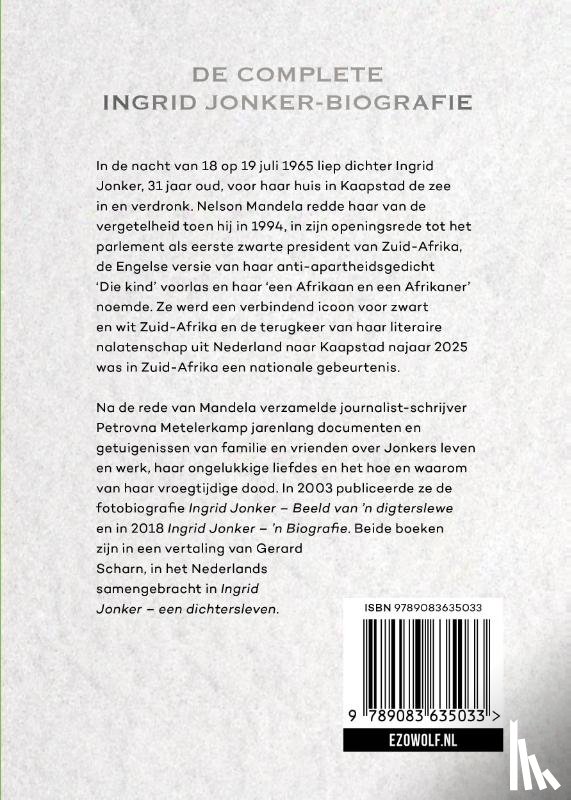 DE COMPLETE
INGRID JONKER-BIOGRAFIE

In de nacht van 18 op 19 juli 1965 liep dichter Ingrid Jonker, 31 jaar oud, voor haar huis in Kaapstad de zee in en verdronk. Nelson Mandela redde haar van de vergetelheid toen hij in 1994, in zijn openingsrede tot het parlement als eerste zwarte president van Zuid-Afrika, de Engelse versie van haar anti-apartheidsgedicht 'Die kind' voorlas en haar 'een Afrikaan en een Afrikaner' noemde. Ze werd een verbindend icoon voor zwart en wit Zuid-Afrika en de terugkeer van haar literaire nalatenschap uit Nederland naar Kaapstad najaar 2025 was in Zuid-Afrika een nationale gebeurtenis.

Na de rede van Mandela verzamelde journalist-schrijver Petrovna Metelerkamp jarenlang documenten en getuigenissen van familie en vrienden over Jonkers leven en werk, haar ongelukkige liefdes en het hoe en waarom van haar vroegtijdige dood. In 2003 publiceerde ze de fotobiografie Ingrid Jonker – Beeld van 'n digterslewe en in 2018 Ingrid Jonker – 'n Biografie. Beide boeken zijn in een vertaling van Gerard Scharn, in het Nederlands samengebracht in Ingrid Jonker – een dichtersleven.

ISBN 9789083635033

9 789083 635033 >

EZOWOLF.NL